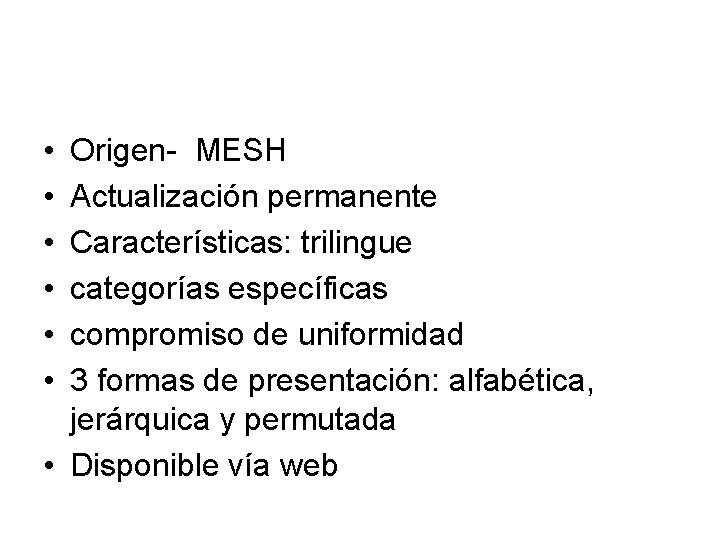 • Origen-  MESH
• Actualización permanente
• Características: trilingue
• categorías específicas
• compromiso de uniformidad
• 3 formas de presentación: alfabética, jerárquica y permutada
• Disponible vía web